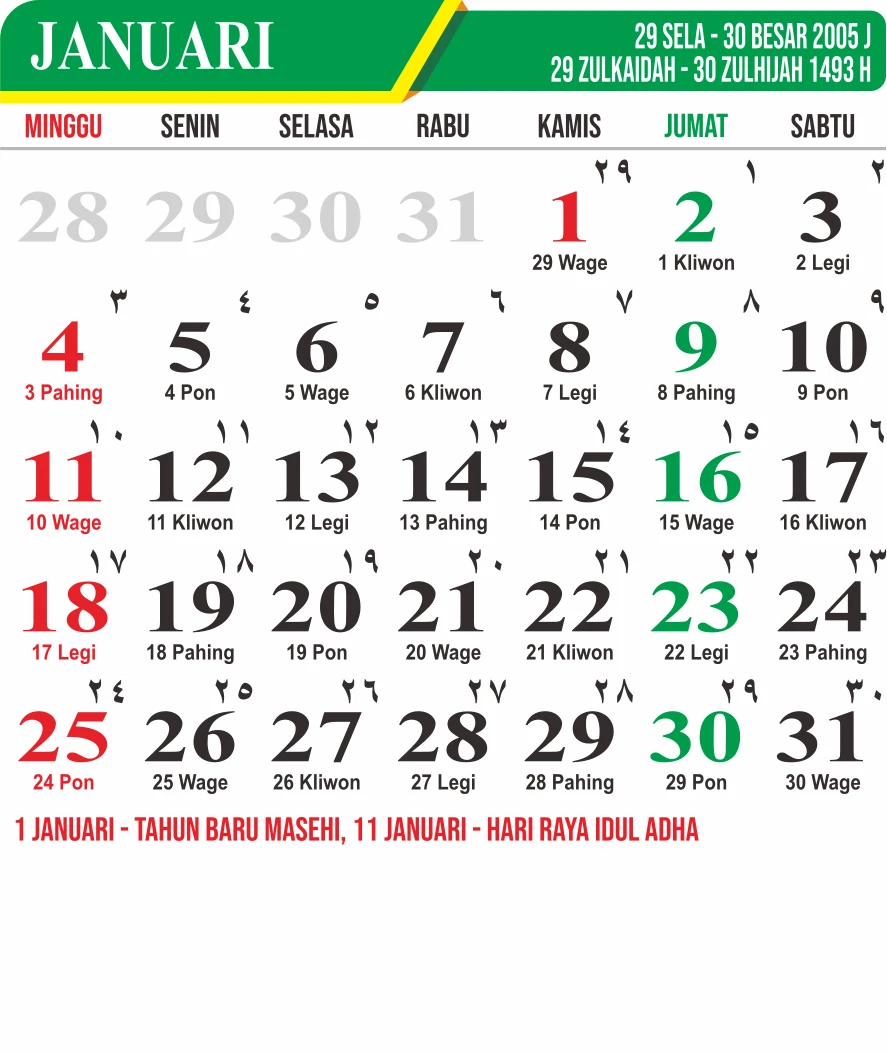 JANUARI

29 SELA - 30 BESAR 2005 J
29 ZULKAIDAH - 30 ZULHIJAH 1493 H

| MINGGU | SENIN | SELASA | RABU | KAMIS | JUMAT | SABTU |
|---|---|---|---|---|---|---|
| 28 | 29 | 30 | 31 | ٢٩ 1 29 Wage | ١ 2 1 Kliwon | ٢ 3 2 Legi |
| ٣ 4 3 Pahing | ٤ 5 4 Pon | ٥ 6 5 Wage | ٦ 7 6 Kliwon | ٧ 8 7 Legi | ٨ 9 8 Pahing | ٩ 10 9 Pon |
| ١٠ 11 10 Wage | ١١ 12 11 Kliwon | ١٢ 13 12 Legi | ١٣ 14 13 Pahing | ١٤ 15 14 Pon | ١٥ 16 15 Wage | ١٦ 17 16 Kliwon |
| ١٧ 18 17 Legi | ١٨ 19 18 Pahing | ١٩ 20 19 Pon | ٢٠ 21 20 Wage | ٢١ 22 21 Kliwon | ٢٢ 23 22 Legi | ٢٣ 24 23 Pahing |
| ٢٤ 25 24 Pon | ٢٥ 26 25 Wage | ٢٦ 27 26 Kliwon | ٢٧ 28 27 Legi | ٢٨ 29 28 Pahing | ٢٩ 30 29 Pon | ٣٠ 31 30 Wage |

1 JANUARI - TAHUN BARU MASEHI, 11 JANUARI - HARI RAYA IDUL ADHA